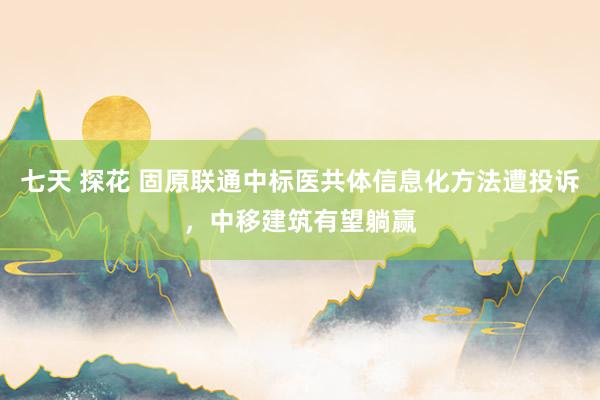 七天 探花 固原联通中标医共体信息化方法遭投诉，中移建筑有望躺赢